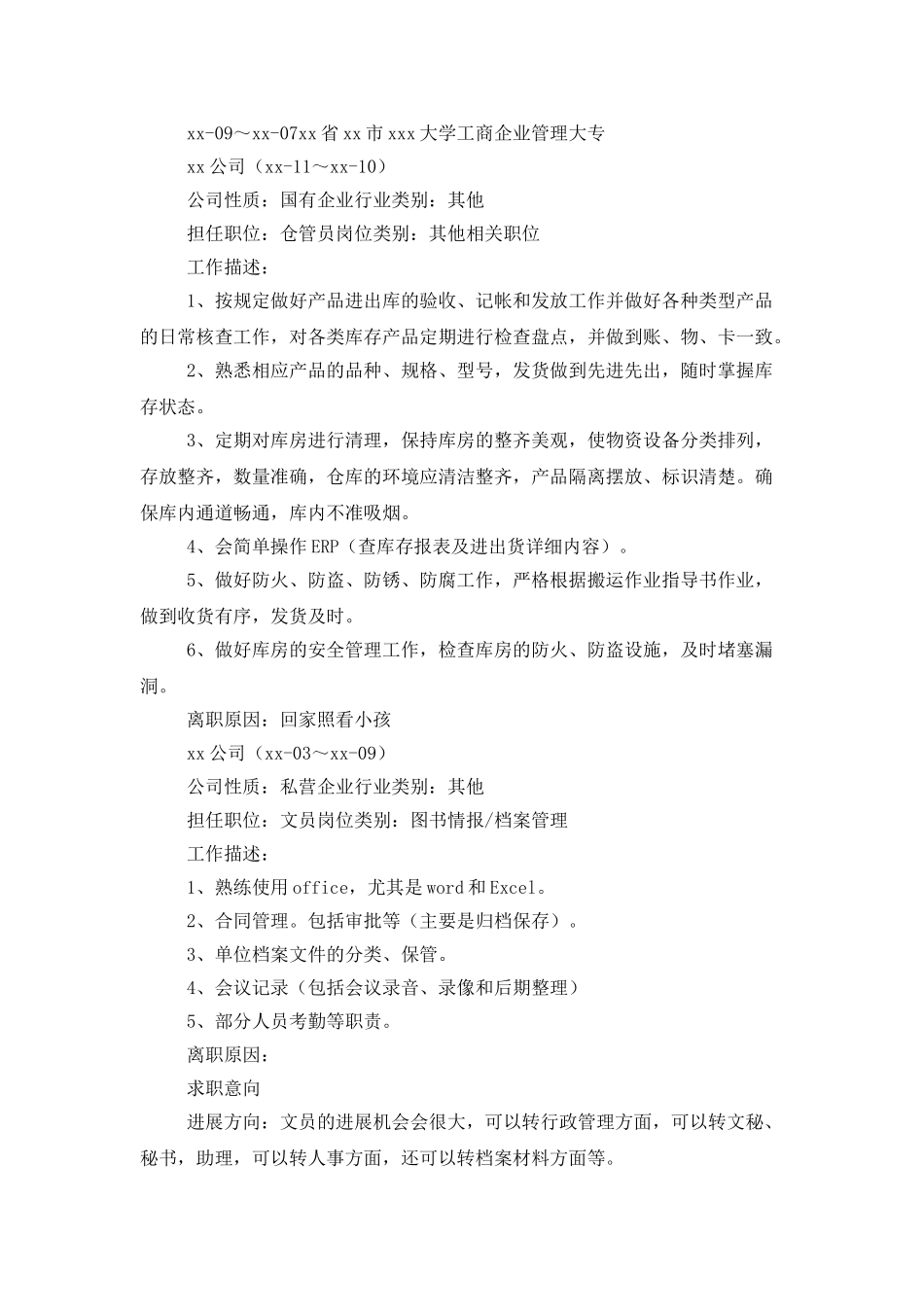 xx-09～xx-07xx省xx市xxx大学工商企业管理大专

xx公司（xx-11～xx-10）

公司性质：国有企业行业类别：其他

担任职位：仓管员岗位类别：其他相关职位

工作描述：

1、按规定做好产品进出库的验收、记帐和发放工作并做好各种类型产品的日常核查工作，对各类库存产品定期进行检查盘点，并做到账、物、卡一致。

2、熟悉相应产品的品种、规格、型号，发货做到先进先出，随时掌握库存状态。

3、定期对库房进行清理，保持库房的整齐美观，使物资设备分类排列，存放整齐，数量准确，仓库的环境应清洁整齐，产品隔离摆放、标识清楚。确保库内通道畅通，库内不准吸烟。

4、会简单操作ERP（查库存报表及进出货详细内容）。

5、做好防火、防盗、防锈、防腐工作，严格根据搬运作业指导书作业，做到收货有序，发货及时。

6、做好库房的安全管理工作，检查库房的防火、防盗设施，及时堵塞漏洞。

离职原因：回家照看小孩

xx公司（xx-03～xx-09）

公司性质：私营企业行业类别：其他

担任职位：文员岗位类别：图书情报/档案管理

工作描述：

1、熟练使用office，尤其是word和Excel。

2、合同管理。包括审批等（主要是归档保存）。

3、单位档案文件的分类、保管。

4、会议记录（包括会议录音、录像和后期整理）

5、部分人员考勤等职责。

离职原因：

求职意向

进展方向：文员的进展机会会很大，可以转行政管理方面，可以转文秘、秘书，助理，可以转人事方面，还可以转档案材料方面等。